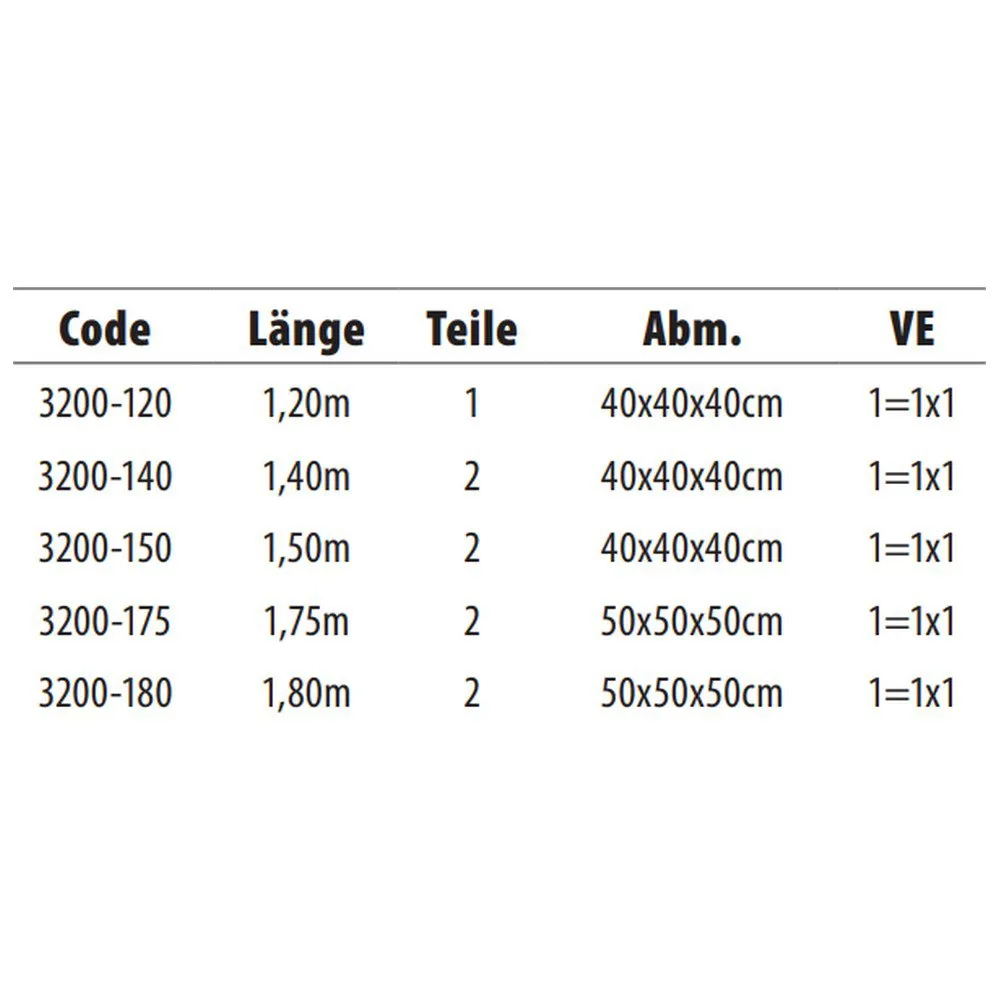 | Code | Länge | Teile | Abm. | VE |
|---|---|---|---|---|
| 3200-120 | 1,20m | 1 | 40x40x40cm | 1=1x1 |
| 3200-140 | 1,40m | 2 | 40x40x40cm | 1=1x1 |
| 3200-150 | 1,50m | 2 | 40x40x40cm | 1=1x1 |
| 3200-175 | 1,75m | 2 | 50x50x50cm | 1=1x1 |
| 3200-180 | 1,80m | 2 | 50x50x50cm | 1=1x1 |